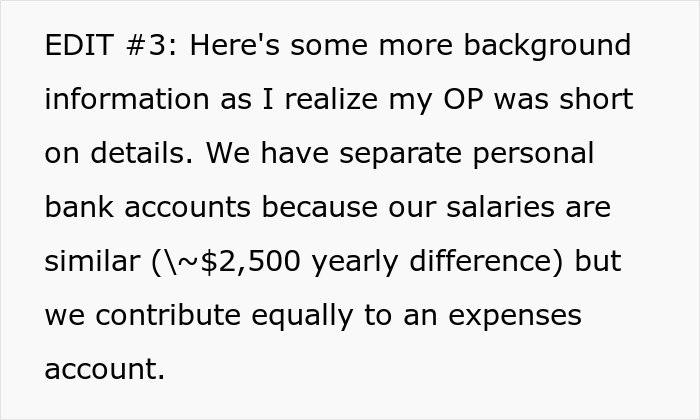 EDIT #3: Here's some more background information as I realize my OP was short on details. We have separate personal bank accounts because our salaries are similar (\~$2,500 yearly difference) but we contribute equally to an expenses account.